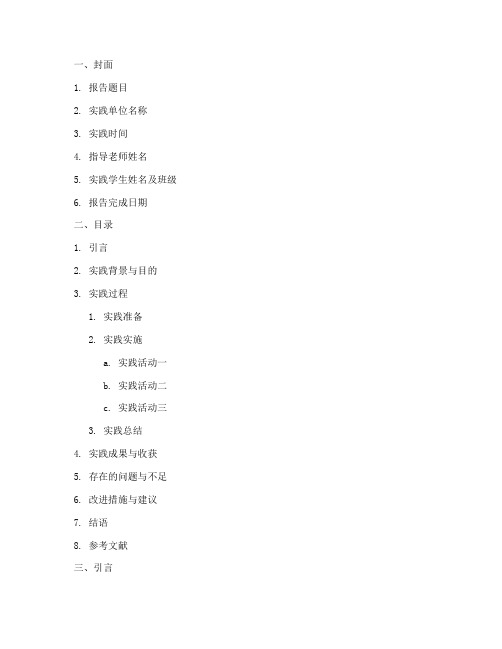 一、封面

1. 报告题目

2. 实践单位名称

3. 实践时间

4. 指导老师姓名

5. 实践学生姓名及班级

6. 报告完成日期

二、目录

1. 引言

2. 实践背景与目的

3. 实践过程

1. 实践准备

2. 实践实施

a. 实践活动一

b. 实践活动二

c. 实践活动三

3. 实践总结

4. 实践成果与收获

5. 存在的问题与不足

6. 改进措施与建议

7. 结语

8. 参考文献

三、引言